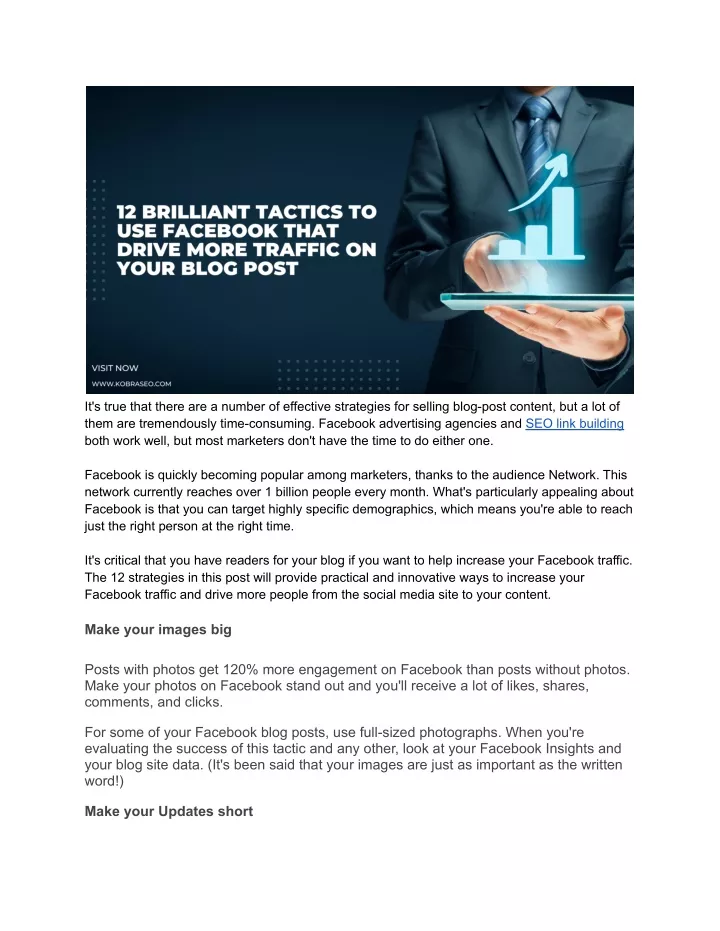 12 BRILLIANT TACTICS TO USE FACEBOOK THAT DRIVE MORE TRAFFIC ON YOUR BLOG POST

VISIT NOW
WWW.KOBRASEO.COM

It's true that there are a number of effective strategies for selling blog-post content, but a lot of them are tremendously time-consuming. Facebook advertising agencies and SEO link building both work well, but most marketers don't have the time to do either one.

Facebook is quickly becoming popular among marketers, thanks to the audience Network. This network currently reaches over 1 billion people every month. What's particularly appealing about Facebook is that you can target highly specific demographics, which means you're able to reach just the right person at the right time.

It's critical that you have readers for your blog if you want to help increase your Facebook traffic. The 12 strategies in this post will provide practical and innovative ways to increase your Facebook traffic and drive more people from the social media site to your content.

Make your images big

Posts with photos get 120% more engagement on Facebook than posts without photos. Make your photos on Facebook stand out and you'll receive a lot of likes, shares, comments, and clicks.

For some of your Facebook blog posts, use full-sized photographs. When you're evaluating the success of this tactic and any other, look at your Facebook Insights and your blog site data. (It's been said that your images are just as important as the written word!)

Make your Updates short